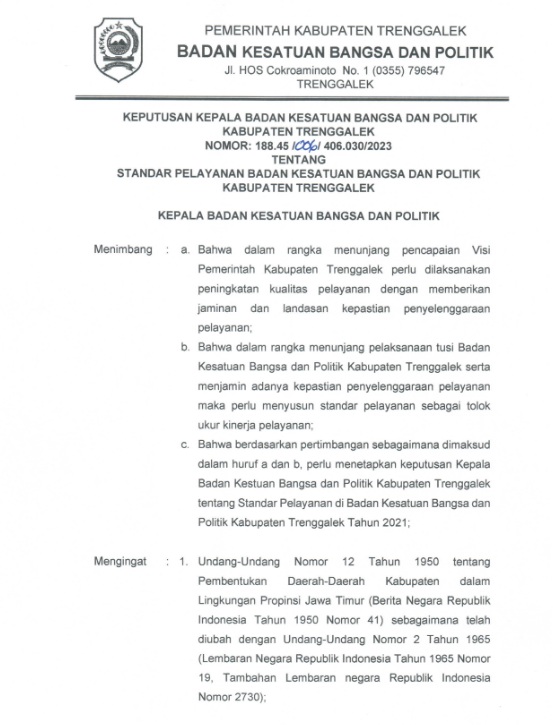 PEMERINTAH KABUPATEN TRENGGALEK
BADAN KESATUAN BANGSA DAN POLITIK
Jl. HOS Cokroaminoto No. 1 (0355) 796547
TRENGGALEK

KEPUTUSAN KEPALA BADAN KESATUAN BANGSA DAN POLITIK
KABUPATEN TRENGGALEK
NOMOR: 188.45 /006/ 406.030/2023
TENTANG
STANDAR PELAYANAN BADAN KESATUAN BANGSA DAN POLITIK
KABUPATEN TRENGGALEK

KEPALA BADAN KESATUAN BANGSA DAN POLITIK

Menimbang : a. Bahwa dalam rangka menunjang pencapaian Visi Pemerintah Kabupaten Trenggalek perlu dilaksanakan peningkatan kualitas pelayanan dengan memberikan jaminan dan landasan kepastian penyelenggaraan pelayanan;

b. Bahwa dalam rangka menunjang pelaksanaan tusi Badan Kesatuan Bangsa dan Politik Kabupaten Trenggalek serta menjamin adanya kepastian penyelenggaraan pelayanan maka perlu menyusun standar pelayanan sebagai tolok ukur kinerja pelayanan;

c. Bahwa berdasarkan pertimbangan sebagaimana dimaksud dalam huruf a dan b, perlu menetapkan keputusan Kepala Badan Kestuan Bangsa dan Politik Kabupaten Trenggalek tentang Standar Pelayanan di Badan Kesatuan Bangsa dan Politik Kabupaten Trenggalek Tahun 2021;

Mengingat : 1. Undang-Undang Nomor 12 Tahun 1950 tentang Pembentukan Daerah-Daerah Kabupaten dalam Lingkungan Propinsi Jawa Timur (Berita Negara Republik Indonesia Tahun 1950 Nomor 41) sebagaimana telah diubah dengan Undang-Undang Nomor 2 Tahun 1965 (Lembaran Negara Republik Indonesia Tahun 1965 Nomor 19, Tambahan Lembaran negara Republik Indonesia Nomor 2730);